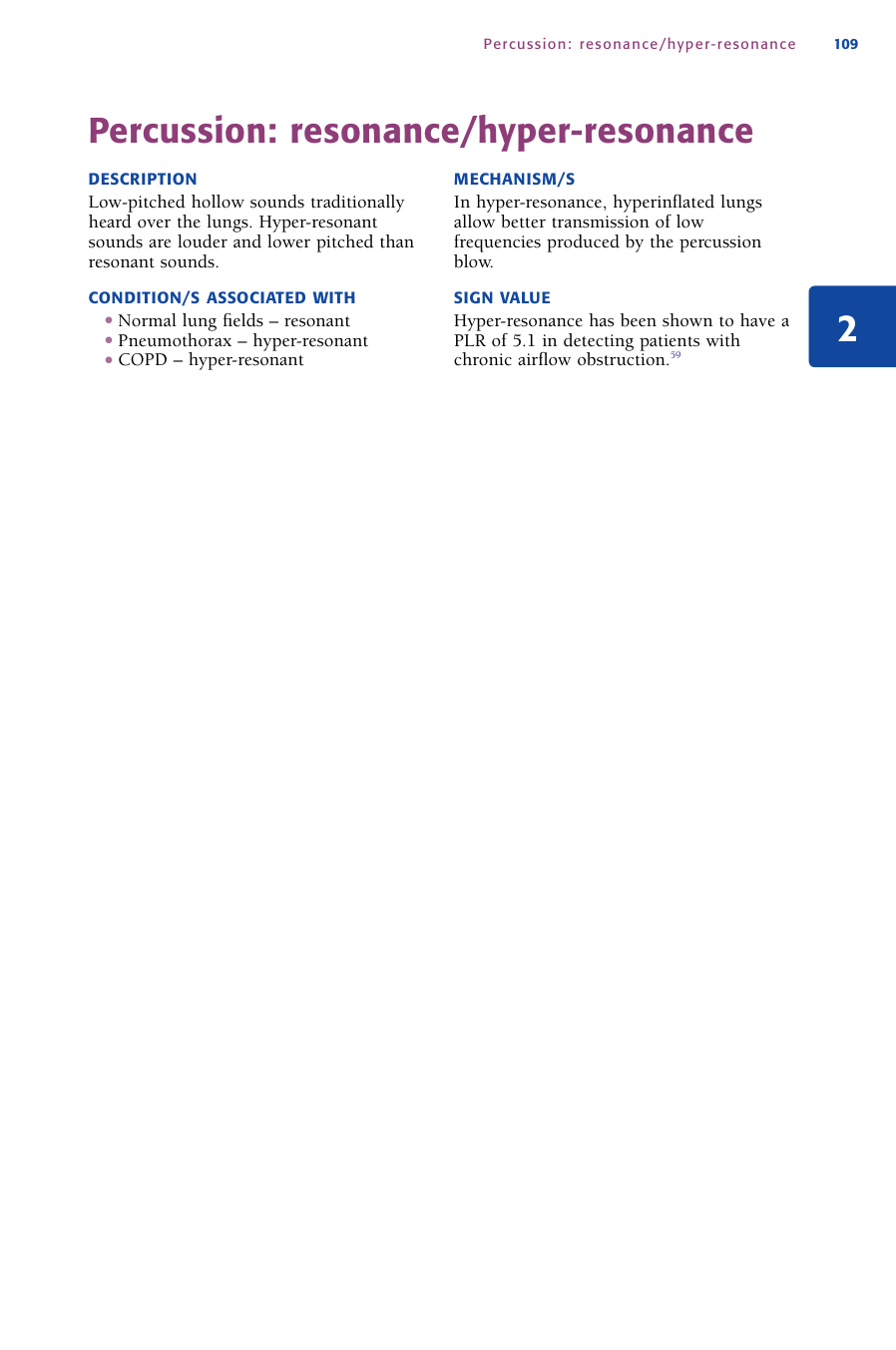 Percussion: resonance/hyper-resonance 109

Percussion: resonance/hyper-resonance

DESCRIPTION
Low-pitched hollow sounds traditionally heard over the lungs. Hyper-resonant sounds are louder and lower pitched than resonant sounds.

CONDITION/S ASSOCIATED WITH
• Normal lung fields – resonant
• Pneumothorax – hyper-resonant
• COPD – hyper-resonant

MECHANISM/S
In hyper-resonance, hyperinflated lungs allow better transmission of low frequencies produced by the percussion blow.

SIGN VALUE
Hyper-resonance has been shown to have a PLR of 5.1 in detecting patients with chronic airflow obstruction.$^{59}$

2